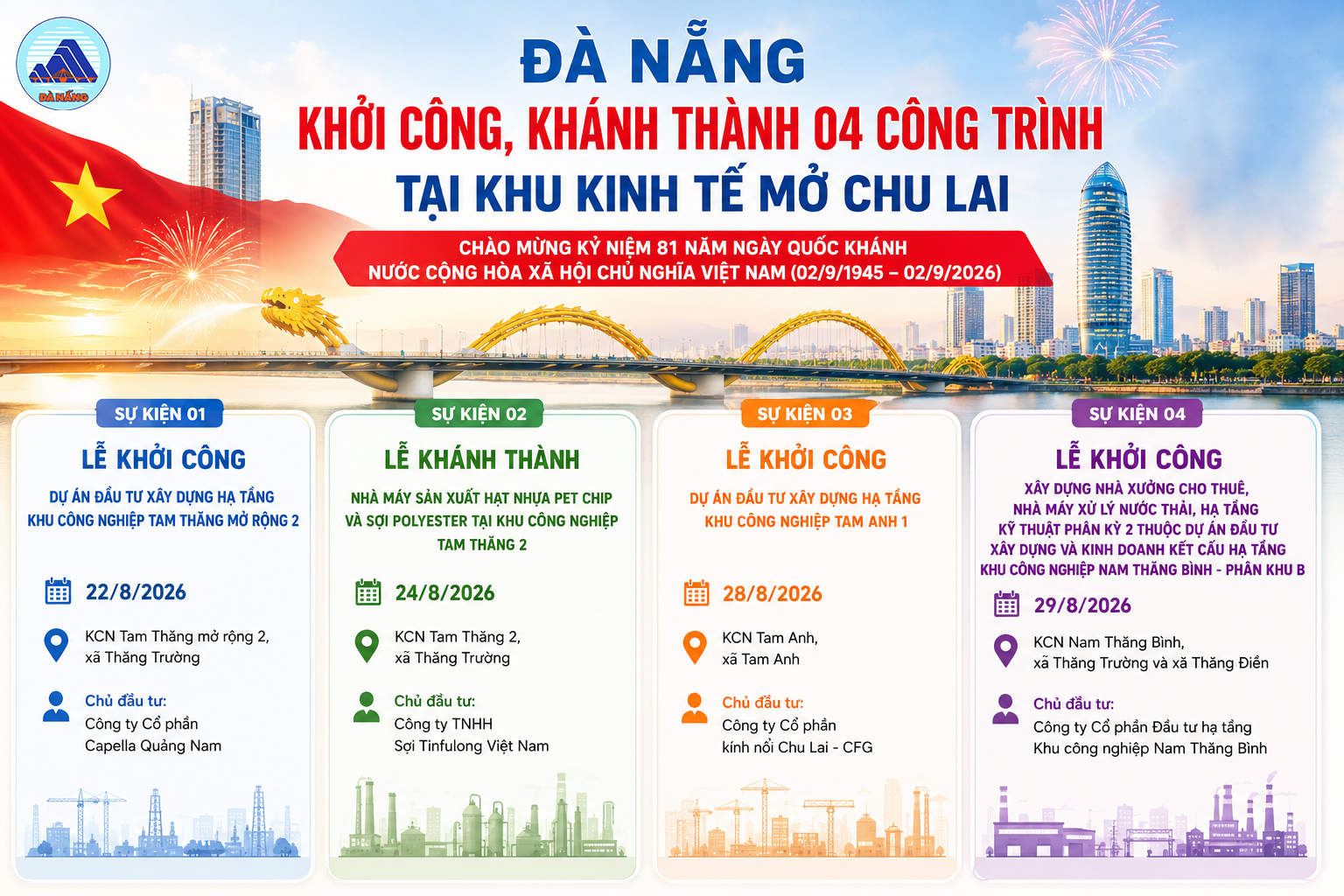 ĐÀ NẴNG

ĐÀ NẴNG
KHỞI CÔNG, KHÁNH THÀNH 04 CÔNG TRÌNH
TẠI KHU KINH TẾ MỞ CHU LAI

CHÀO MỪNG KỶ NIỆM 81 NĂM NGÀY QUỐC KHÁNH
NƯỚC CỘNG HÒA XÃ HỘI CHỦ NGHĨA VIỆT NAM (02/9/1945 – 02/9/2026)

SỰ KIỆN 01

LỄ KHỞI CÔNG

DỰ ÁN ĐẦU TƯ XÂY DỰNG HẠ TẦNG KHU CÔNG NGHIỆP TAM THĂNG MỞ RỘNG 2

22/8/2026

KCN Tam Thăng mở rộng 2,
xã Thăng Trường

Chủ đầu tư:
Công ty Cổ phần
Capella Quảng Nam

SỰ KIỆN 02

LỄ KHÁNH THÀNH

NHÀ MÁY SẢN XUẤT HẠT NHỰA PET CHIP VÀ SỢI POLYESTER TẠI KHU CÔNG NGHIỆP TAM THĂNG 2

24/8/2026

KCN Tam Thăng 2,
xã Thăng Trường

Chủ đầu tư:
Công ty TNHH
Sợi Tinfulong Việt Nam

SỰ KIỆN 03

LỄ KHỞI CÔNG

DỰ ÁN ĐẦU TƯ XÂY DỰNG HẠ TẦNG KHU CÔNG NGHIỆP TAM ANH 1

28/8/2026

KCN Tam Anh,
xã Tam Anh

Chủ đầu tư:
Công ty Cổ phần
kính nổi Chu Lai - CFG

SỰ KIỆN 04

LỄ KHỞI CÔNG

XÂY DỰNG NHÀ XƯỞNG CHO THUÊ, NHÀ MÁY XỬ LÝ NƯỚC THẢI, HẠ TẦNG KỸ THUẬT PHÂN KỲ 2 THUỘC DỰ ÁN ĐẦU TƯ XÂY DỰNG VÀ KINH DOANH KẾT CẤU HẠ TẦNG KHU CÔNG NGHIỆP NAM THĂNG BÌNH - PHÂN KHU B

29/8/2026

KCN Nam Thăng Bình,
xã Thăng Trường và xã Thăng Điền

Chủ đầu tư:
Công ty Cổ phần Đầu tư hạ tầng
Khu công nghiệp Nam Thăng Bình